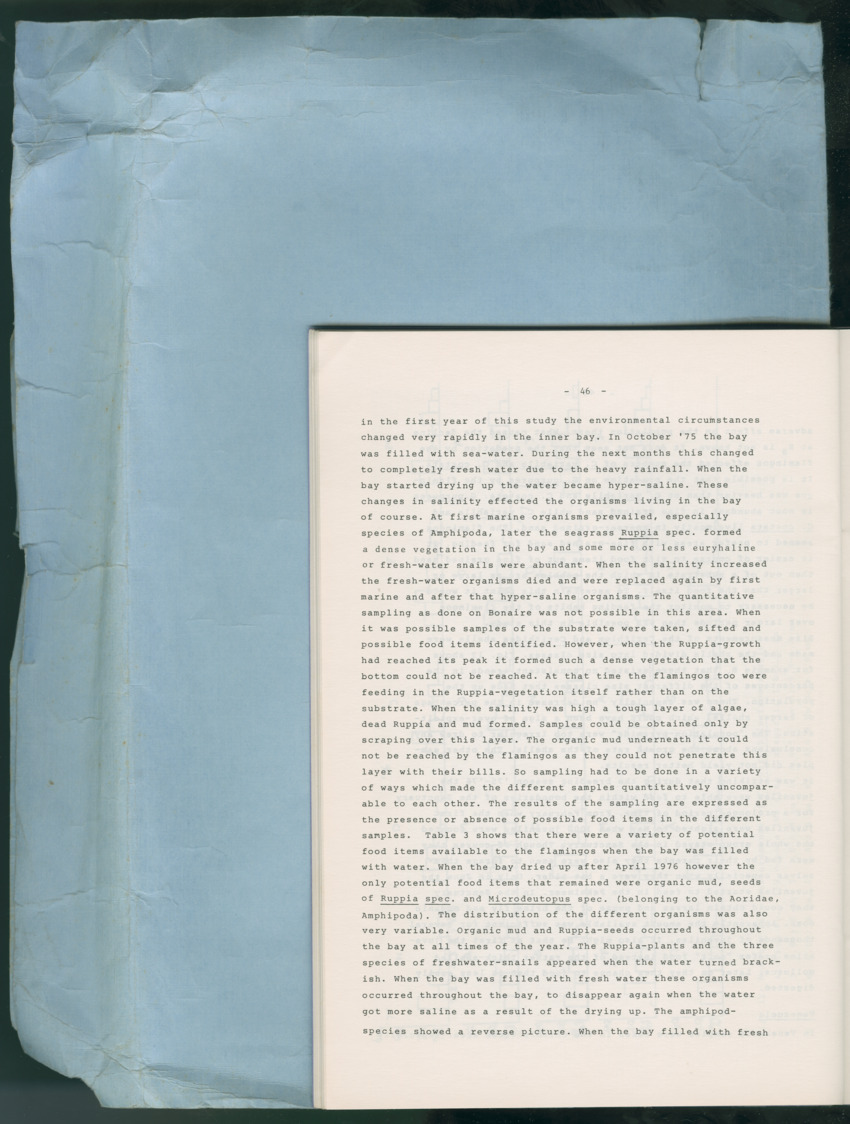 - 46 -

in the first year of this study the environmental circumstances changed very rapidly in the inner bay. In October '75 the bay was filled with sea-water. During the next months this changed to completely fresh water due to the heavy rainfall. When the bay started drying up the water became hyper-saline. These changes in salinity effected the organisms living in the bay of course. At first marine organisms prevailed, especially species of Amphipoda, later the seagrass Ruppia spec. formed a dense vegetation in the bay and some more or less euryhaline or fresh-water snails were abundant. When the salinity increased the fresh-water organisms died and were replaced again by first marine and after that hyper-saline organisms. The quantitative sampling as done on Bonaire was not possible in this area. When it was possible samples of the substrate were taken, sifted and possible food items identified. However, when the Ruppia-growth had reached its peak it formed such a dense vegetation that the bottom could not be reached. At that time the flamingos too were feeding in the Ruppia-vegetation itself rather than on the substrate. When the salinity was high a tough layer of algae, dead Ruppia and mud formed. Samples could be obtained only by scraping over this layer. The organic mud underneath it could not be reached by the flamingos as they could not penetrate this layer with their bills. So sampling had to be done in a variety of ways which made the different samples quantitatively uncomparable to each other. The results of the sampling are expressed as the presence or absence of possible food items in the different samples. Table 3 shows that there were a variety of potential food items available to the flamingos when the bay was filled with water. When the bay dried up after April 1976 however the only potential food items that remained were organic mud, seeds of Ruppia spec. and Microdeutopus spec. (belonging to the Aoridae, Amphipoda). The distribution of the different organisms was also very variable. Organic mud and Ruppia-seeds occurred throughout the bay at all times of the year. The Ruppia-plants and the three species of freshwater-snails appeared when the water turned brackish. When the bay was filled with fresh water these organisms occurred throughout the bay, to disappear again when the water got more saline as a result of the drying up. The amphipod-species showed a reverse picture. When the bay filled with fresh